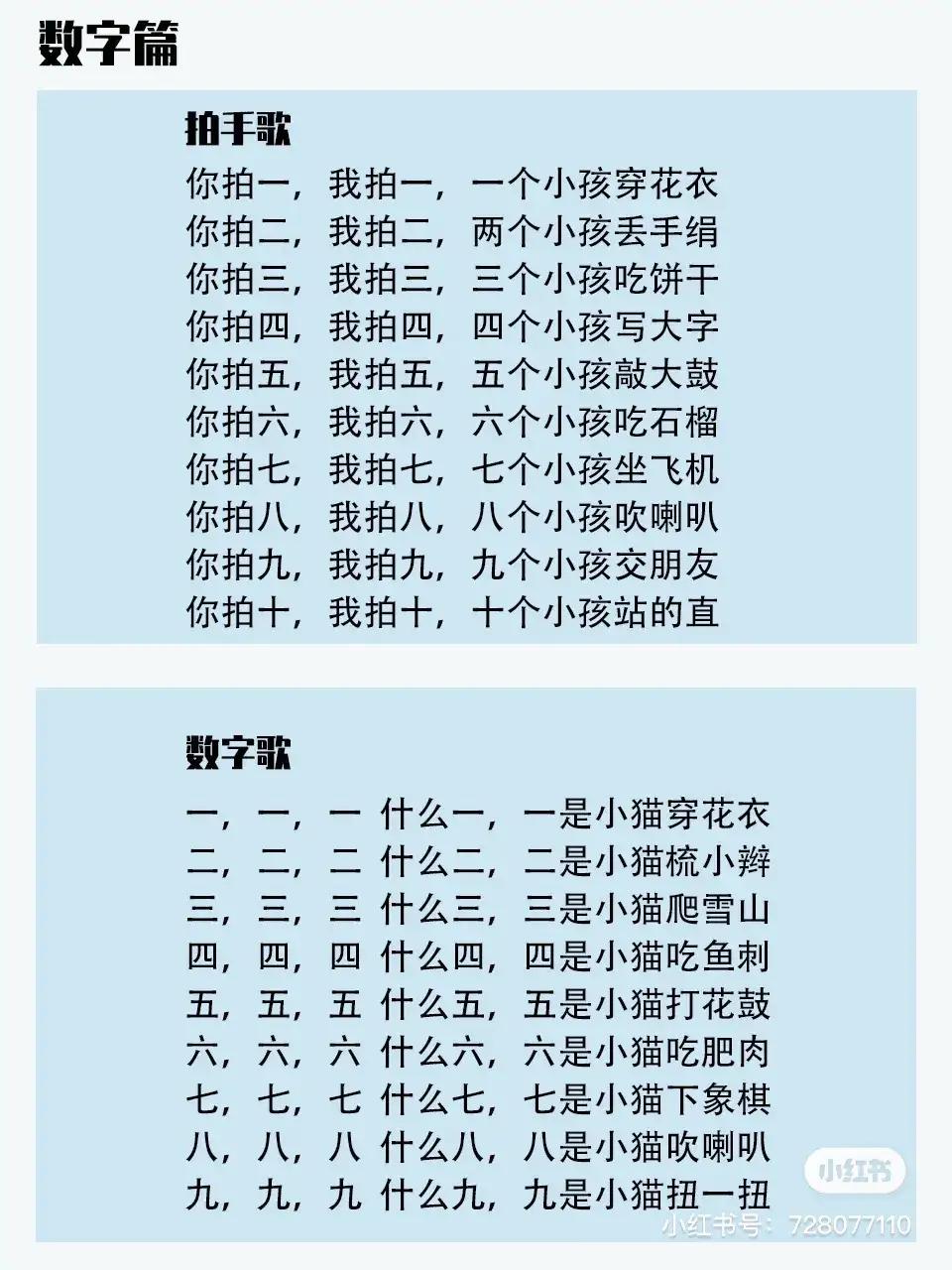 数字篇

拍手歌

你拍一，我拍一，一个小孩穿花衣
你拍二，我拍二，两个小孩丢手绢
你拍三，我拍三，三个小孩吃饼干
你拍四，我拍四，四个小孩写大字
你拍五，我拍五，五个小孩敲大鼓
你拍六，我拍六，六个小孩吃石榴
你拍七，我拍七，七个小孩坐飞机
你拍八，我拍八，八个小孩吹喇叭
你拍九，我拍九，九个小孩交朋友
你拍十，我拍十，十个小孩站的直

数字歌

一，一，一 什么一，一是小猫穿花衣
二，二，二 什么二，二是小猫梳小辫
三，三，三 什么三，三是小猫爬雪山
四，四，四 什么四，四是小猫吃鱼刺
五，五，五 什么五，五是小猫打花鼓
六，六，六 什么六，六是小猫吃肥肉
七，七，七 什么七，七是小猫下象棋
八，八，八 什么八，八是小猫吹喇叭
九，九，九 什么九，九是小猫扭一扭

小红书
小红书号：728077110